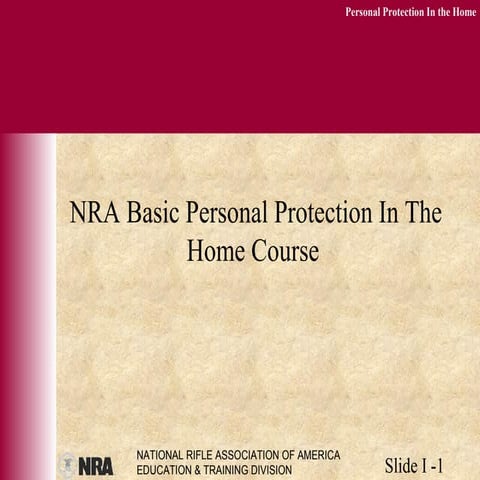 Personal Protection In the Home

NRA Basic Personal Protection In The Home Course

NRA

NATIONAL RIFLE ASSOCIATION OF AMERICA
EDUCATION & TRAINING DIVISION

Slide I -1